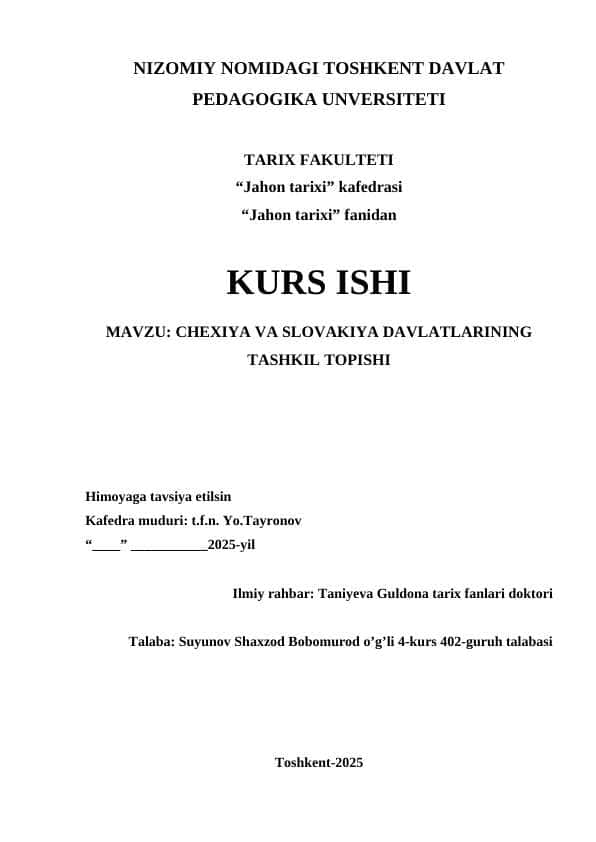 NIZOMIY NOMIDAGI TOSHKENT DAVLAT PEDAGOGIKA UNVERSITETI

TARIX FAKULTETI
"Jahon tarixi" kafedrasi
"Jahon tarixi" fanidan

KURS ISHI

MAVZU: CHEXIYA VA SLOVAKIYA DAVLATLARINING TASHKIL TOPISHI

Himoyaga tavsiya etilsin
Kafedra muduri: t.f.n. Yo.Tayronov
"____" ____2025-yil

Ilmiy rahbar: Taniyeva Guldona tarix fanlari doktori

Talaba: Suyunov Shaxzod Bobomurod o'g'li 4-kurs 402-guruh talabasi

Toshkent-2025